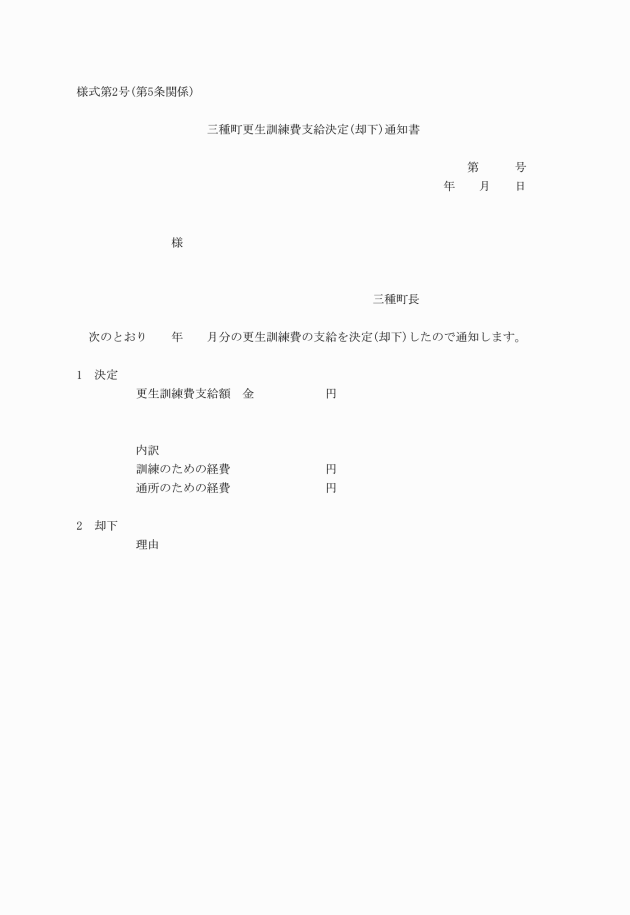 様式第2号(第5条関係)

三種町更生訓練費支給決定(却下)通知書

第　　号
年　　月　　日

様

三種町長

次のとおり　　年　　月分の更生訓練費の支給を決定(却下)したので通知します。

1　決定
更生訓練費支給額　金　　　　　円

内訳
訓練のための経費　　　　　円
通所のための経費　　　　　円

2　却下
理由